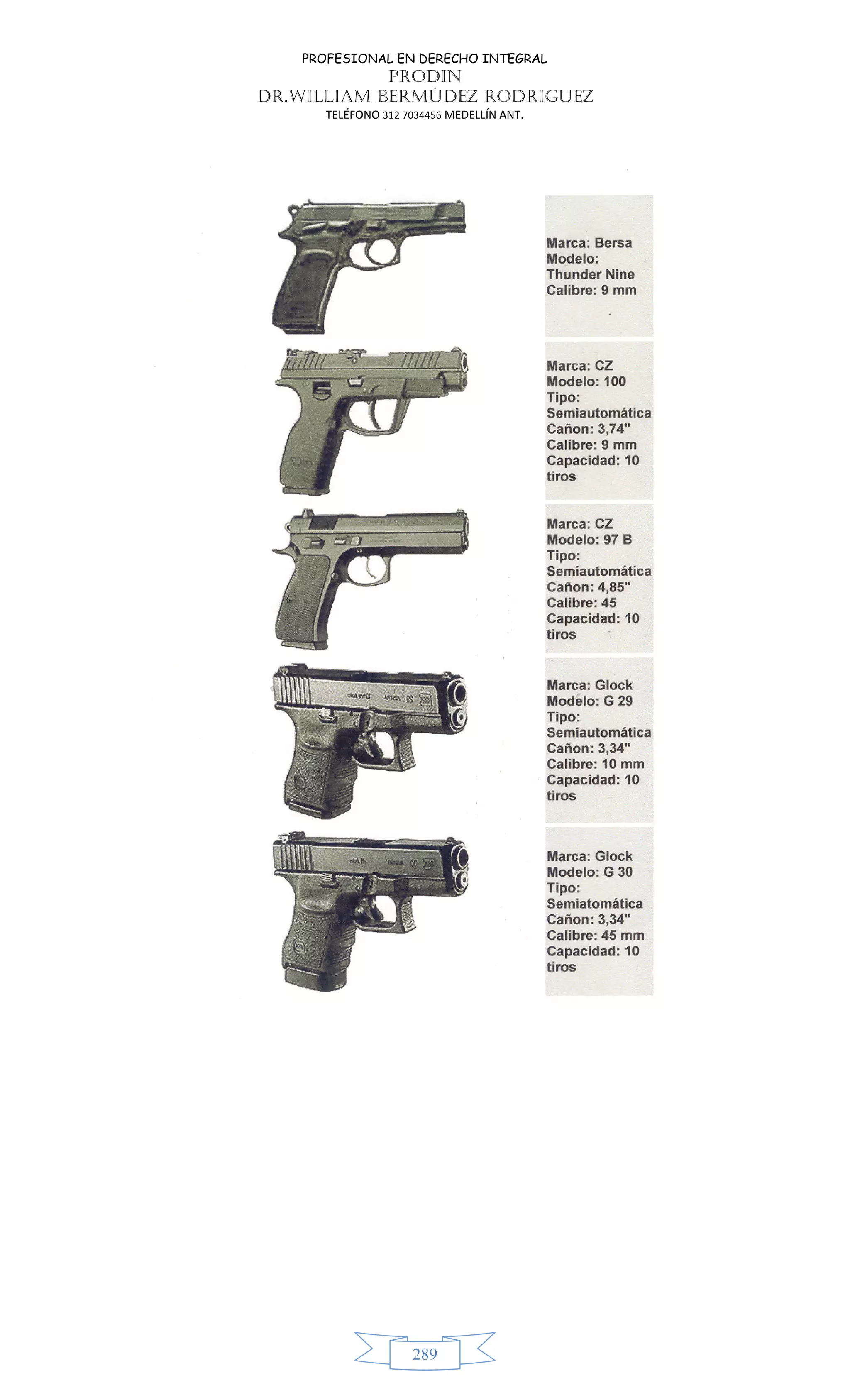 PROFESIONAL EN DERECHO INTEGRAL
PRODIN
DR.WILLIAM BERMÚDEZ RODRIGUEZ
TELÉFONO 312 7034456 MEDELLÍN ANT.

Marca: Bersa
Modelo:
Thunder Nine
Calibre: 9 mm

Marca: CZ
Modelo: 100
Tipo:
Semiautomática
Cañon: 3,74"
Calibre: 9 mm
Capacidad: 10 tiros

Marca: CZ
Modelo: 97 B
Tipo:
Semiautomática
Cañon: 4,85"
Calibre: 45
Capacidad: 10 tiros

Marca: Glock
Modelo: G 29
Tipo:
Semiautomática
Cañon: 3,34"
Calibre: 10 mm
Capacidad: 10 tiros

Marca: Glock
Modelo: G 30
Tipo:
Semiatomática
Cañon: 3,34"
Calibre: 45 mm
Capacidad: 10 tiros

289